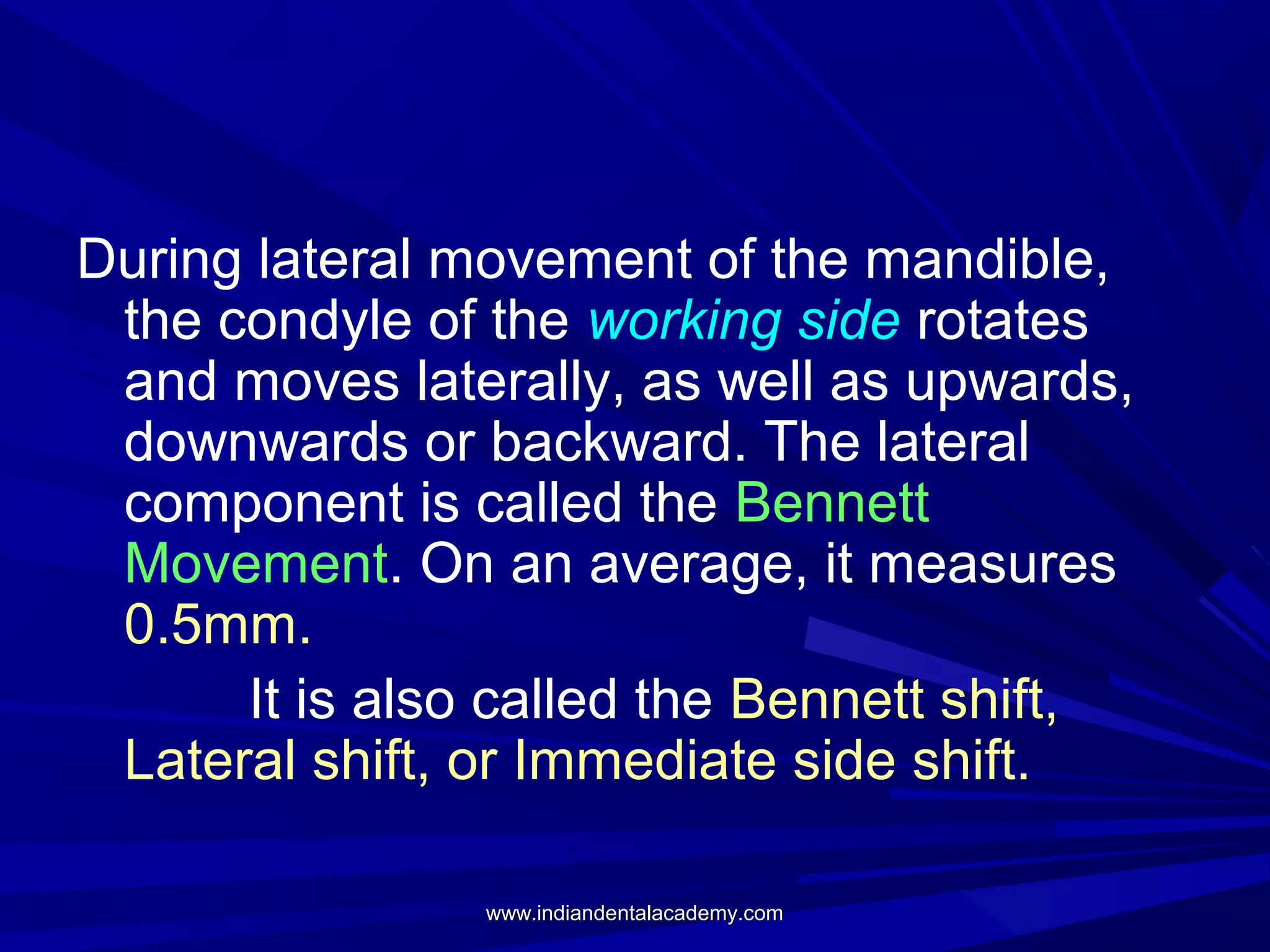 During lateral movement of the mandible, the condyle of the working side rotates and moves laterally, as well as upwards, downwards or backward. The lateral component is called the Bennett Movement. On an average, it measures 0.5mm.

It is also called the Bennett shift, Lateral shift, or Immediate side shift.

www.indiandentalacademy.com